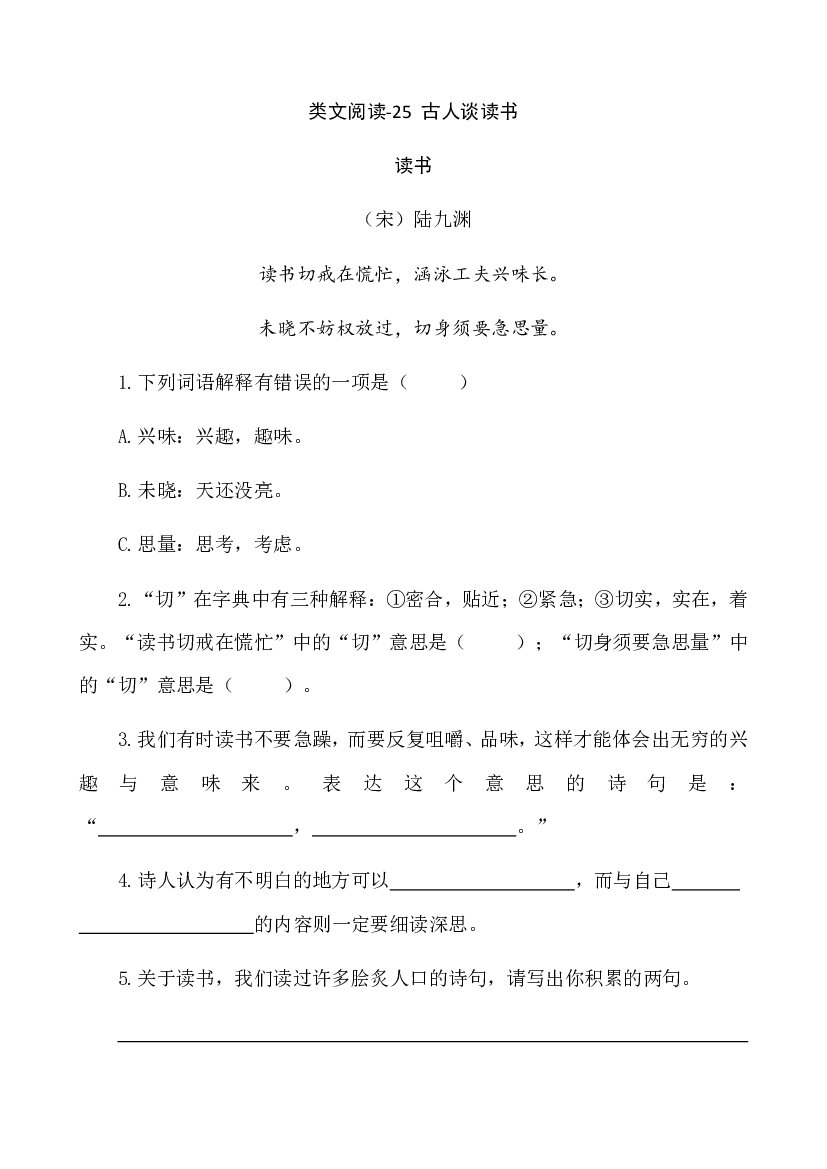 类文阅读-25 古人谈读书

读书

（宋）陆九渊

读书切戒在慌忙，涵泳工夫兴味长。

未晓不妨权放过，切身须要急思量。

1.下列词语解释有错误的一项是（ ）

A.兴味：兴趣，趣味。

B.未晓：天还没亮。

C.思量：思考，考虑。

2.“切”在字典中有三种解释：①密合，贴近；②紧急；③切实，实在，着实。“读书切戒在慌忙”中的“切”意思是（ ）；“切身须要急思量”中的“切”意思是（ ）。

3.我们有时读书不要急躁，而要反复咀嚼、品味，这样才能体会出无穷的兴趣与意味来。表达这个意思的诗句是：“____，____。”

4.诗人认为有不明白的地方可以____，而与自己____的内容则一定要细读深思。

5.关于读书，我们读过许多脍炙人口的诗句，请写出你积累的两句。

____